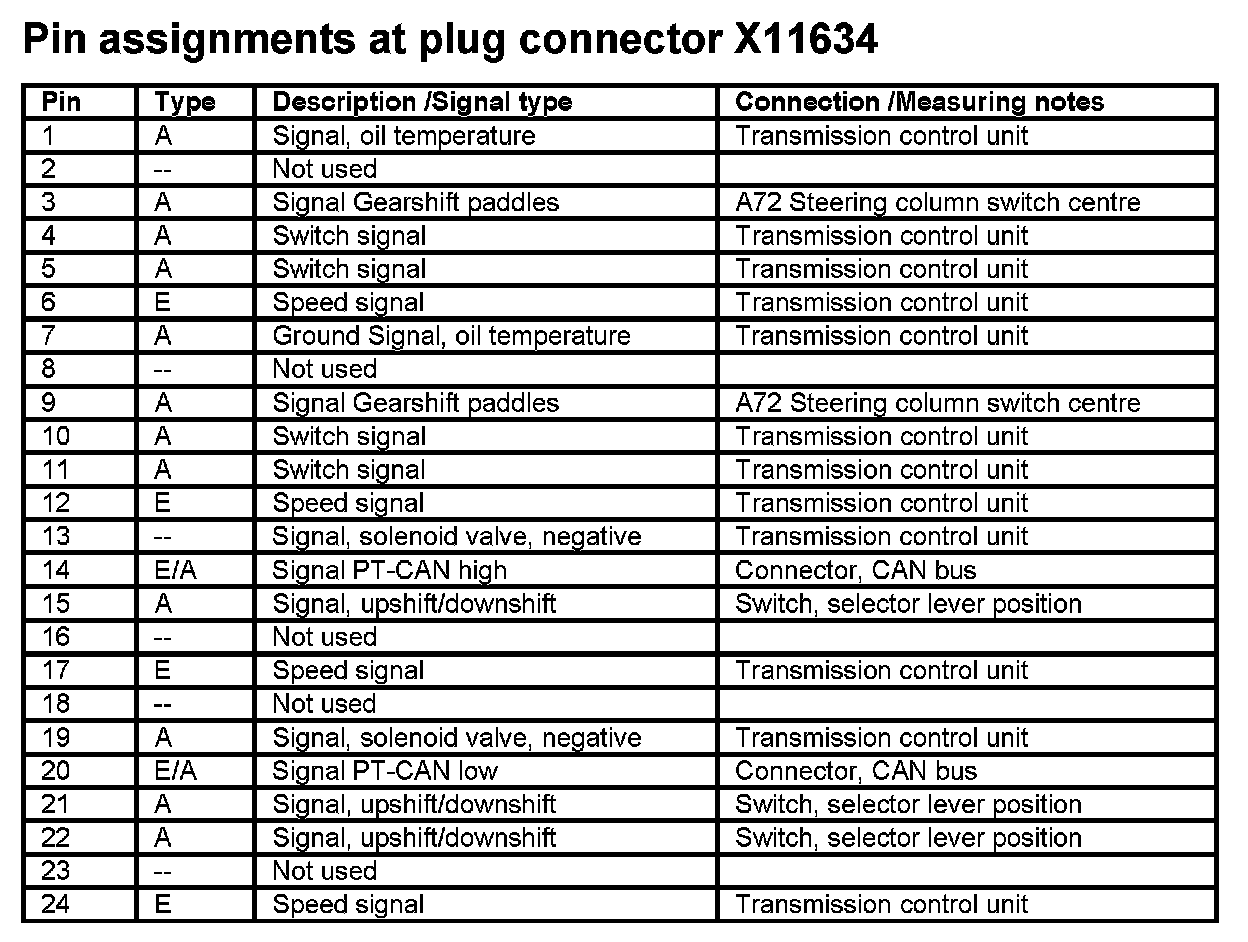 Pin assignments at plug connector X11634

| Pin | Type | Description /Signal type | Connection /Measuring notes |
|---|---|---|---|
| 1 | A | Signal, oil temperature | Transmission control unit |
| 2 | -- | Not used | |
| 3 | A | Signal Gearshift paddles | A72 Steering column switch centre |
| 4 | A | Switch signal | Transmission control unit |
| 5 | A | Switch signal | Transmission control unit |
| 6 | E | Speed signal | Transmission control unit |
| 7 | A | Ground Signal, oil temperature | Transmission control unit |
| 8 | -- | Not used | |
| 9 | A | Signal Gearshift paddles | A72 Steering column switch centre |
| 10 | A | Switch signal | Transmission control unit |
| 11 | A | Switch signal | Transmission control unit |
| 12 | E | Speed signal | Transmission control unit |
| 13 | -- | Signal, solenoid valve, negative | Transmission control unit |
| 14 | E/A | Signal PT-CAN high | Connector, CAN bus |
| 15 | A | Signal, upshift/downshift | Switch, selector lever position |
| 16 | -- | Not used | |
| 17 | E | Speed signal | Transmission control unit |
| 18 | -- | Not used | |
| 19 | A | Signal, solenoid valve, negative | Transmission control unit |
| 20 | E/A | Signal PT-CAN low | Connector, CAN bus |
| 21 | A | Signal, upshift/downshift | Switch, selector lever position |
| 22 | A | Signal, upshift/downshift | Switch, selector lever position |
| 23 | -- | Not used | |
| 24 | E | Speed signal | Transmission control unit |